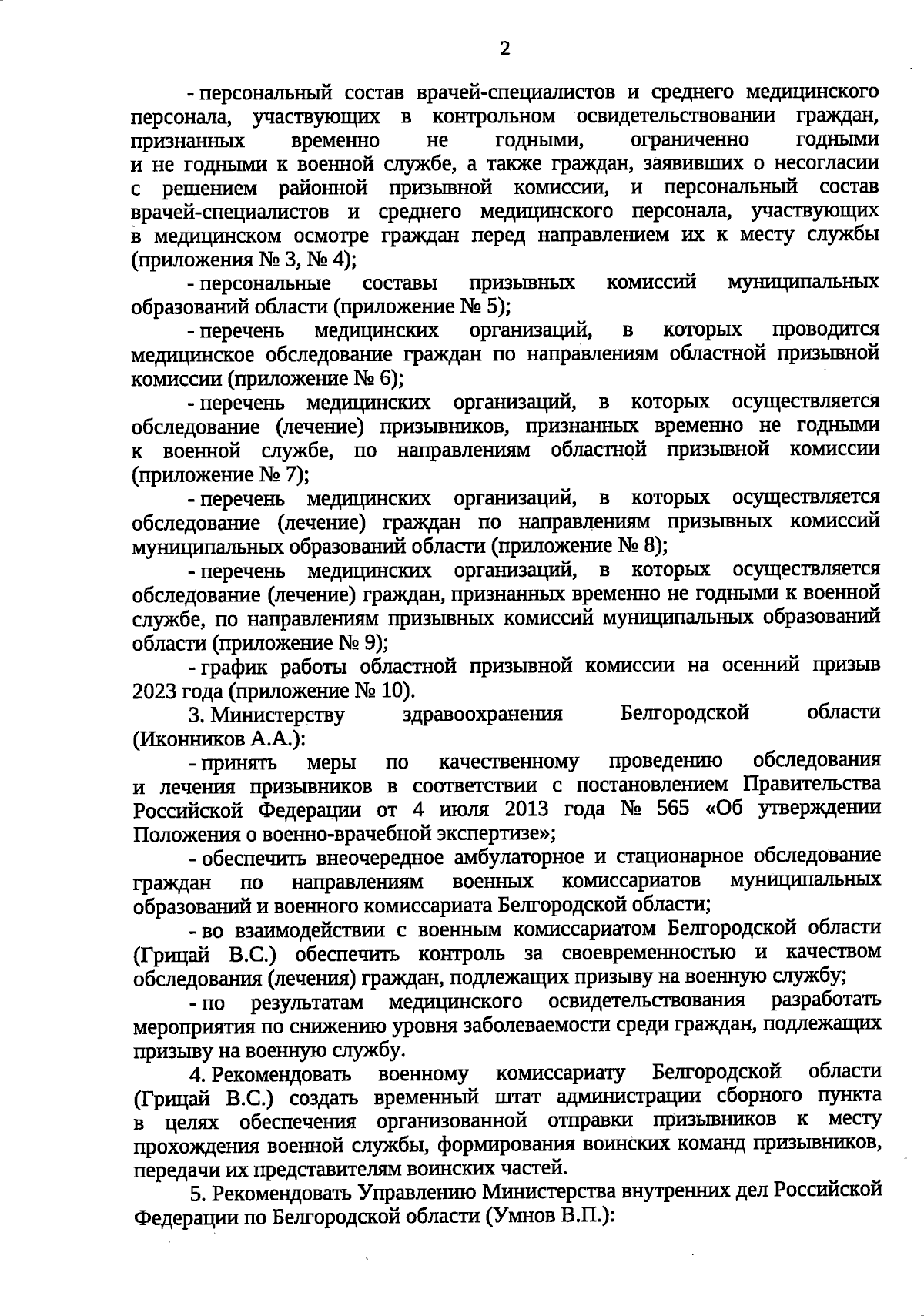 2

- персональный состав врачей-специалистов и среднего медицинского персонала, участвующих в контрольном освидетельствовании граждан, признанных временно не годными, ограниченно годными и не годными к военной службе, а также граждан, заявивших о несогласии с решением районной призывной комиссии, и персональный состав врачей-специалистов и среднего медицинского персонала, участвующих в медицинском осмотре граждан перед направлением их к месту службы (приложения № 3, № 4);

- персональные составы призывных комиссий муниципальных образований области (приложение № 5);

- перечень медицинских организаций, в которых проводится медицинское обследование граждан по направлениям областной призывной комиссии (приложение № 6);

- перечень медицинских организаций, в которых осуществляется обследование (лечение) призывников, признанных временно не годными к военной службе, по направлениям областной призывной комиссии (приложение № 7);

- перечень медицинских организаций, в которых осуществляется обследование (лечение) граждан по направлениям призывных комиссий муниципальных образований области (приложение № 8);

- перечень медицинских организаций, в которых осуществляется обследование (лечение) граждан, признанных временно не годными к военной службе, по направлениям призывных комиссий муниципальных образований области (приложение № 9);

- график работы областной призывной комиссии на осенний призыв 2023 года (приложение № 10).

3. Министерству здравоохранения Белгородской области (Иконников А.А.):

- принять меры по качественному проведению обследования и лечения призывников в соответствии с постановлением Правительства Российской Федерации от 4 июля 2013 года № 565 «Об утверждении Положения о военно-врачебной экспертизе»;

- обеспечить внеочередное амбулаторное и стационарное обследование граждан по направлениям военных комиссариатов муниципальных образований и военного комиссариата Белгородской области;

- во взаимодействии с военным комиссариатом Белгородской области (Грицай В.С.) обеспечить контроль за своевременностью и качеством обследования (лечения) граждан, подлежащих призыву на военную службу;

- по результатам медицинского освидетельствования разработать мероприятия по снижению уровня заболеваемости среди граждан, подлежащих призыву на военную службу.

4. Рекомендовать военному комиссариату Белгородской области (Грицай В.С.) создать временный штат администрации сборного пункта в целях обеспечения организованной отправки призывников к месту прохождения военной службы, формирования воинских команд призывников, передачи их представителям воинских частей.

5. Рекомендовать Управлению Министерства внутренних дел Российской Федерации по Белгородской области (Умнов В.П.):